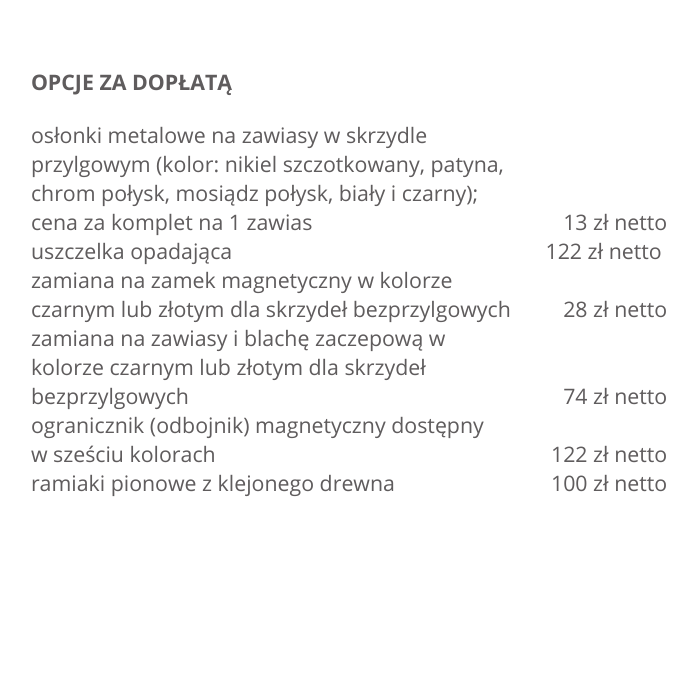 OPCJE ZA DOPŁATĄ

osłonki metalowe na zawiasy w skrzydle przylgowym (kolor: nikiel szczotkowany, patyna, chrom połysk, mosiądz połysk, biały i czarny); cena za komplet na 1 zawias 13 zł netto
uszczelka opadająca 122 zł netto
zamiana na zamek magnetyczny w kolorze czarnym lub złotym dla skrzydeł bezprzylgowych 28 zł netto
zamiana na zawiasy i blachę zaczepową w kolorze czarnym lub złotym dla skrzydeł bezprzylgowych 74 zł netto
ogranicznik (odbojnik) magnetyczny dostępny w sześciu kolorach 122 zł netto
ramiaki pionowe z klejonego drewna 100 zł netto